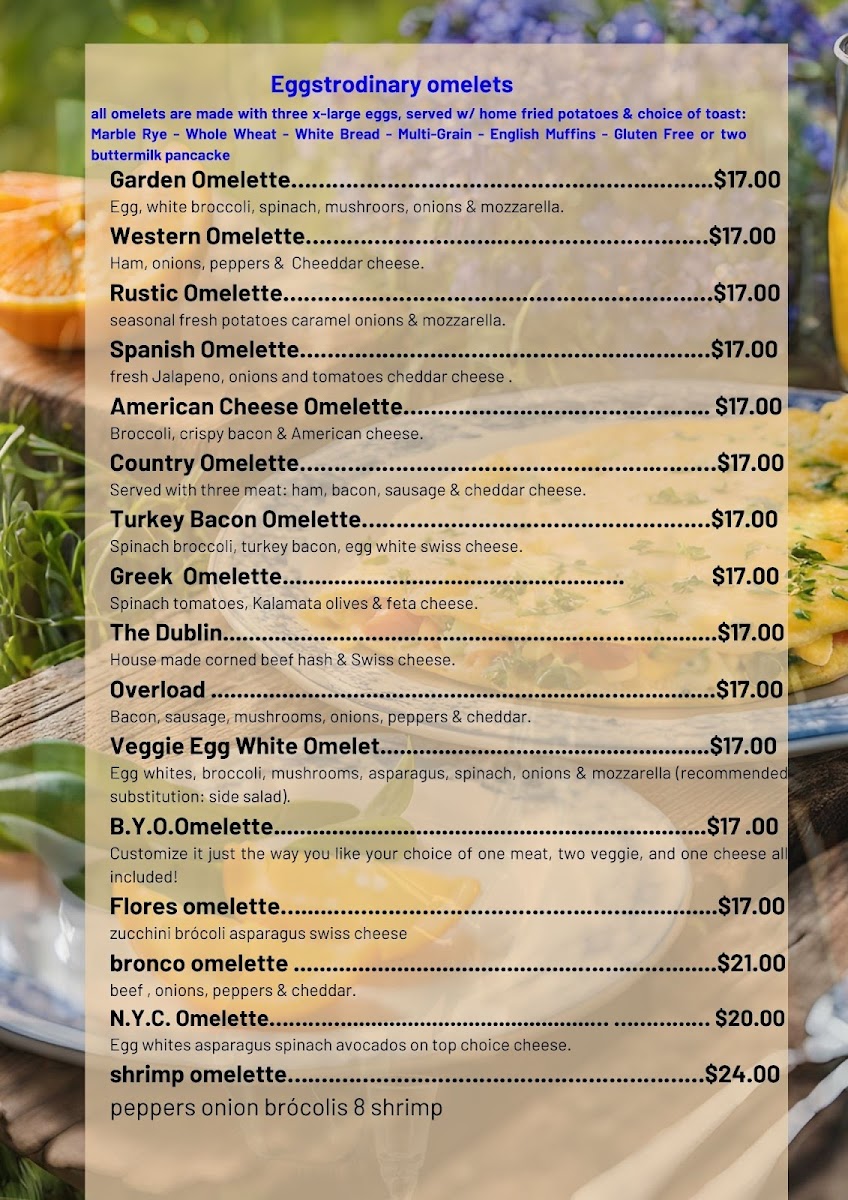 Eggstrodinary omelets

all omelets are made with three x-large eggs, served w/ home fried potatoes & choice of toast: Marble Rye - Whole Wheat - White Bread - Multi-Grain - English Muffins - Gluten Free or two buttermilk pancacke

Garden Omelette $17.00
Egg, white broccoli, spinach, mushroors, onions & mozzarella.

Western Omelette $17.00
Ham, onions, peppers & Cheeddar cheese.

Rustic Omelette $17.00
seasonal fresh potatoes caramel onions & mozzarella.

Spanish Omelette $17.00
fresh Jalapeno, onions and tomatoes cheddar cheese .

American Cheese Omelette $17.00
Broccoli, crispy bacon & American cheese.

Country Omelette $17.00
Served with three meat: ham, bacon, sausage & cheddar cheese.

Turkey Bacon Omelette $17.00
Spinach broccoli, turkey bacon, egg white swiss cheese.

Greek Omelette $17.00
Spinach tomatoes, Kalamata olives & feta cheese.

The Dublin $17.00
House made corned beef hash & Swiss cheese.

Overload $17.00
Bacon, sausage, mushrooms, onions, peppers & cheddar.

Veggie Egg White Omelet $17.00
Egg whites, broccoli, mushrooms, asparagus, spinach, onions & mozzarella (recommended substitution: side salad).

B.Y.O.Omelette $17 .00
Customize it just the way you like your choice of one meat, two veggie, and one cheese all included!

Flores omelette $17.00
zucchini brócoli asparagus swiss cheese

bronco omelette $21.00
beef , onions, peppers & cheddar.

N.Y.C. Omelette $20.00
Egg whites asparagus spinach avocados on top choice cheese.

shrimp omelette $24.00
peppers onion brócolis 8 shrimp